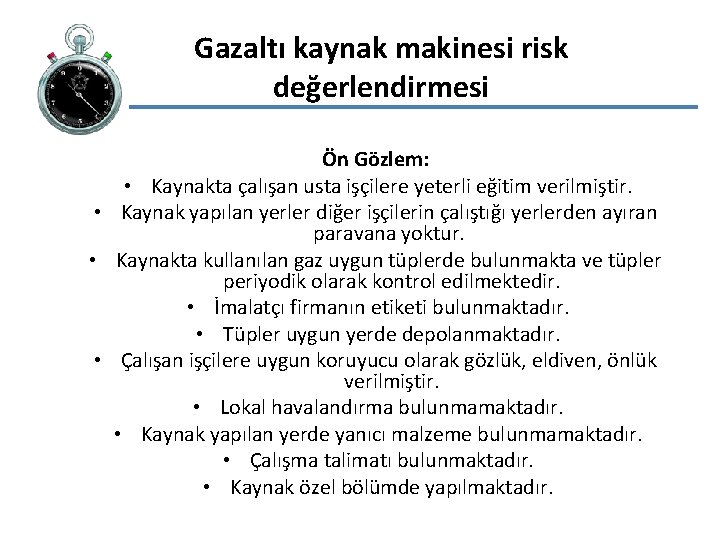 Gazaltı kaynak makinesi risk değerlendirmesi

Ön Gözlem:

• Kaynakta çalışan usta işçilere yeterli eğitim verilmiştir.
• Kaynak yapılan yerler diğer işçilerin çalıştığı yerlerden ayıran paravana yoktur.
• Kaynakta kullanılan gaz uygun tüplerde bulunmakta ve tüpler periyodik olarak kontrol edilmektedir.
• İmalatçı firmanın etiketi bulunmaktadır.
• Tüpler uygun yerde depolanmaktadır.
• Çalışan işçilere uygun koruyucu olarak gözlük, eldiven, önlük verilmiştir.
• Lokal havalandırma bulunmamaktadır.
• Kaynak yapılan yerde yanıcı malzeme bulunmamaktadır.
• Çalışma talimatı bulunmaktadır.
• Kaynak özel bölümde yapılmaktadır.